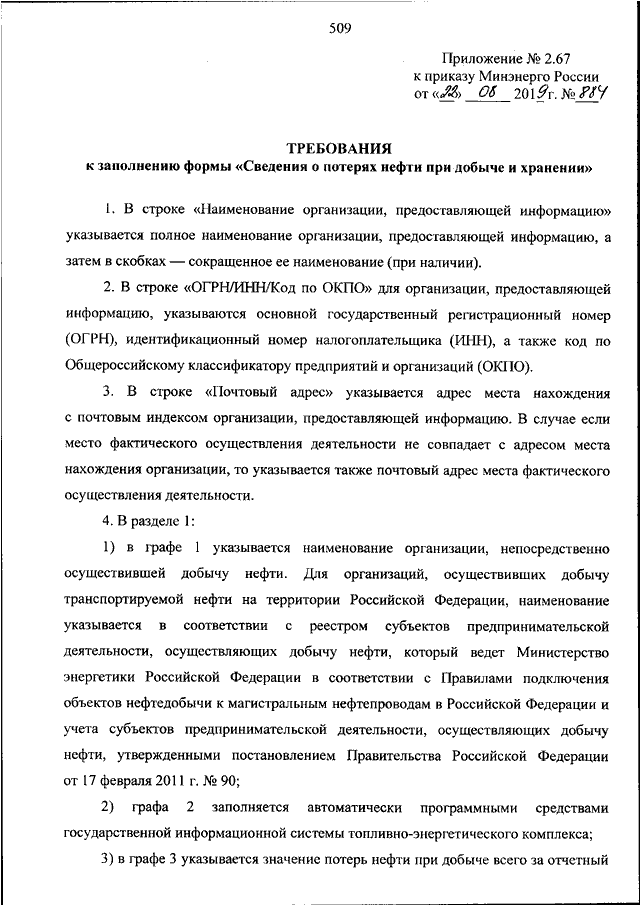 509

Приложение № 2.67
к приказу Минэнерго России
от «28» 06 2019г. № 884

ТРЕБОВАНИЯ
к заполнению формы «Сведения о потерях нефти при добыче и хранении»

1. В строке «Наименование организации, предоставляющей информацию» указывается полное наименование организации, предоставляющей информацию, а затем в скобках — сокращенное ее наименование (при наличии).

2. В строке «ОГРН/ИНН/Код по ОКПО» для организации, предоставляющей информацию, указываются основной государственный регистрационный номер (ОГРН), идентификационный номер налогоплательщика (ИНН), а также код по Общероссийскому классификатору предприятий и организаций (ОКПО).

3. В строке «Почтовый адрес» указывается адрес места нахождения с почтовым индексом организации, предоставляющей информацию. В случае если место фактического осуществления деятельности не совпадает с адресом места нахождения организации, то указывается также почтовый адрес места фактического осуществления деятельности.

4. В разделе 1:

1) в графе 1 указывается наименование организации, непосредственно осуществившей добычу нефти. Для организаций, осуществивших добычу транспортируемой нефти на территории Российской Федерации, наименование указывается в соответствии с реестром субъектов предпринимательской деятельности, осуществляющих добычу нефти, который ведет Министерство энергетики Российской Федерации в соответствии с Правилами подключения объектов нефтедобычи к магистральным нефтепроводам в Российской Федерации и учета субъектов предпринимательской деятельности, осуществляющих добычу нефти, утвержденными постановлением Правительства Российской Федерации от 17 февраля 2011 г. № 90;

2) графа 2 заполняется автоматически программными средствами государственной информационной системы топливно-энергетического комплекса;

3) в графе 3 указывается значение потерь нефти при добыче всего за отчетный